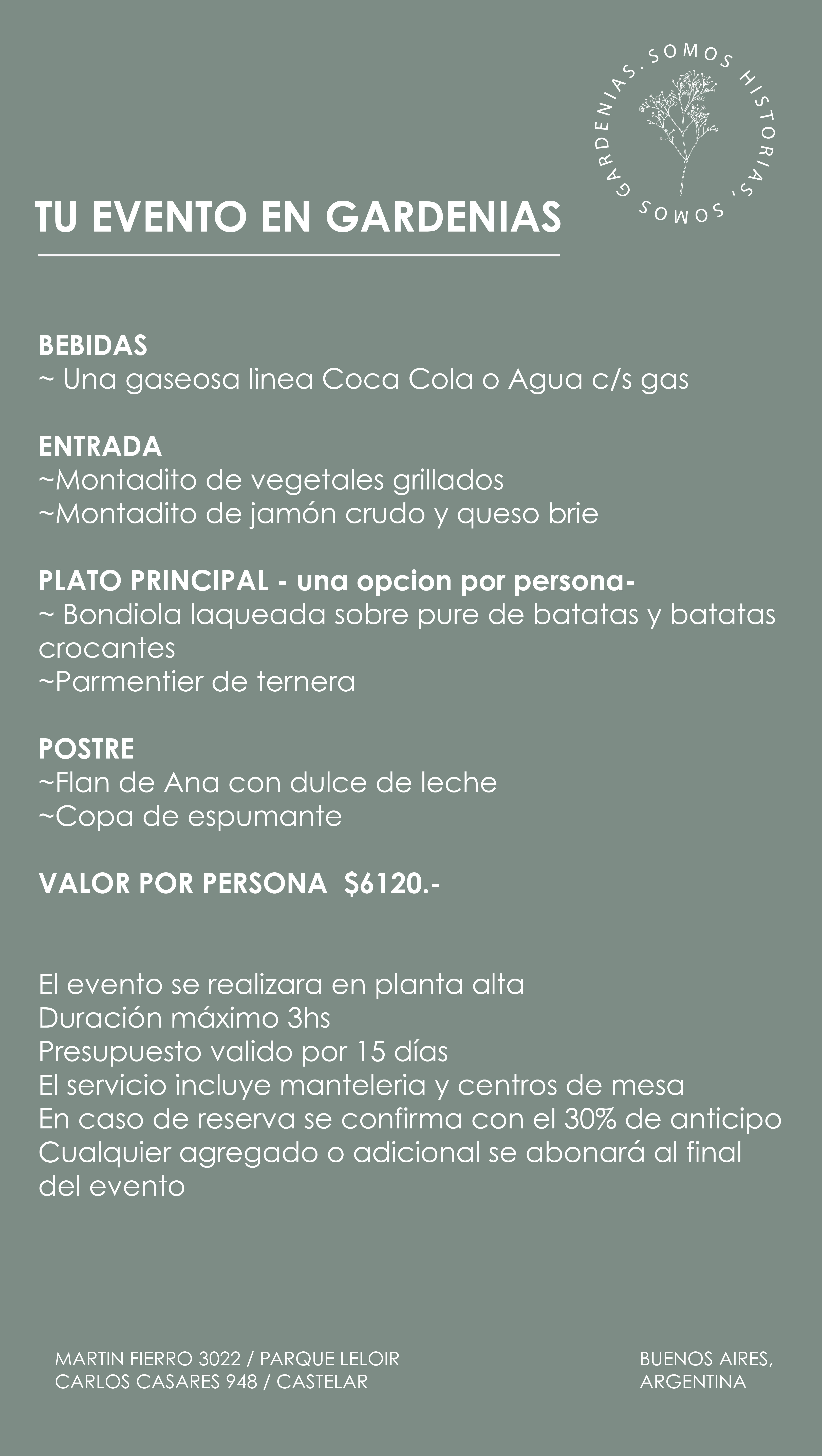 SOMOS HISTORIAS, SOMOS GARDENIAS.

TU EVENTO EN GARDENIAS

BEBIDAS
~ Una gaseosa linea Coca Cola o Agua c/s gas

ENTRADA
~Montadito de vegetales grillados
~Montadito de jamón crudo y queso brie

PLATO PRINCIPAL - una opcion por persona-
~ Bondiola laqueada sobre pure de batatas y batatas crocantes
~Parmentier de ternera

POSTRE
~Flan de Ana con dulce de leche
~Copa de espumante

VALOR POR PERSONA $6120.-

El evento se realizara en planta alta
Duración máximo 3hs
Presupuesto valido por 15 días
El servicio incluye manteleria y centros de mesa
En caso de reserva se confirma con el 30% de anticipo
Cualquier agregado o adicional se abonará al final del evento

MARTIN FIERRO 3022 / PARQUE LELOIR
CARLOS CASARES 948 / CASTELAR

BUENOS AIRES, ARGENTINA